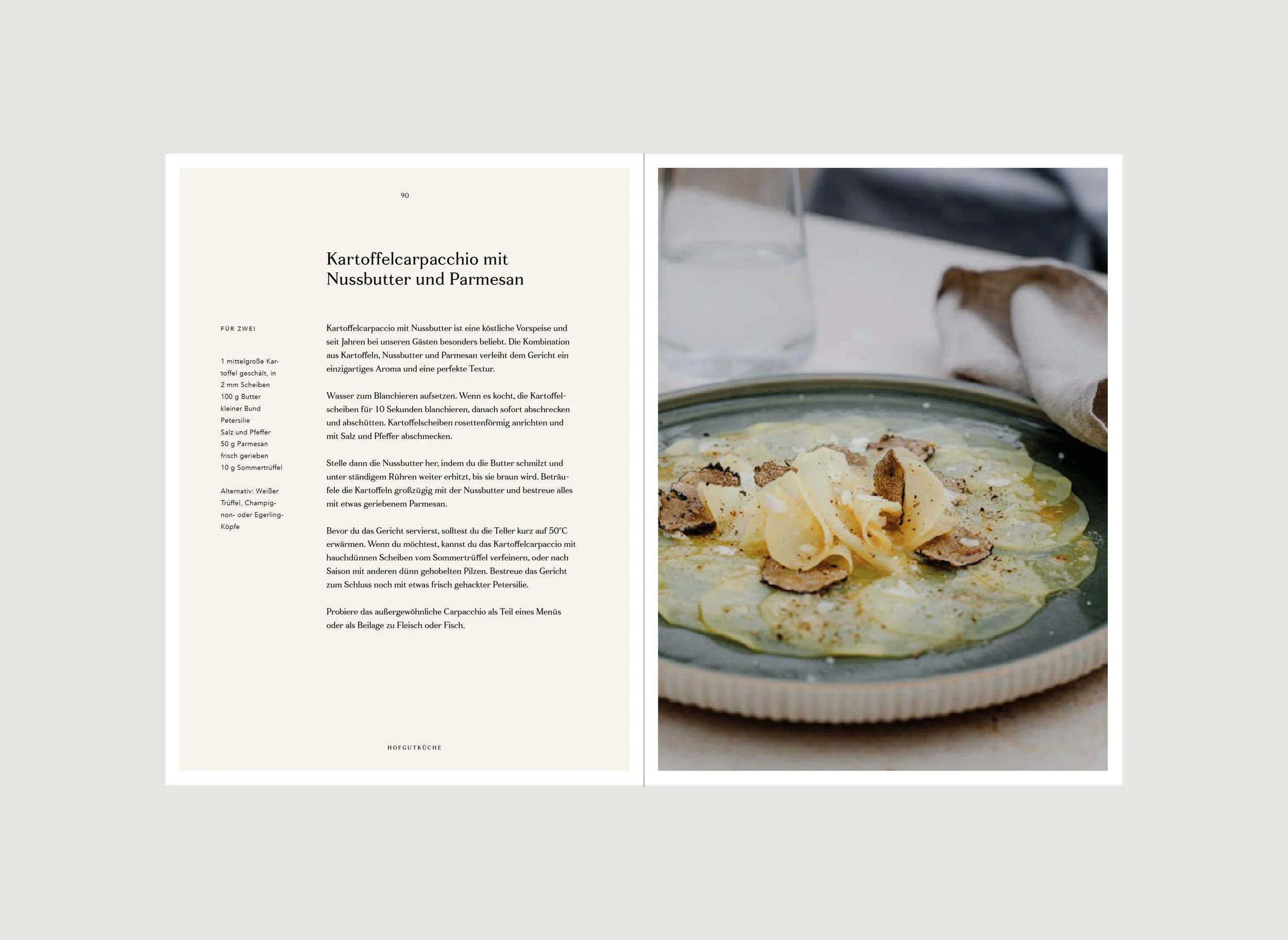 90

Kartoffelcarpacchio mit Nussbutter und Parmesan

FÜR ZWEI

1 mittelgroße Kartoffel geschält, in 2 mm Scheiben
100 g Butter
kleiner Bund Petersilie
Salz und Pfeffer
50 g Parmesan frisch gerieben
10 g Sommertrüffel

Alternativ: Weißer Trüffel, Champignon- oder Egerling-Köpfe

Kartoffelcarpaccio mit Nussbutter ist eine köstliche Vorspeise und seit Jahren bei unseren Gästen besonders beliebt. Die Kombination aus Kartoffeln, Nussbutter und Parmesan verleiht dem Gericht ein einzigartiges Aroma und eine perfekte Textur.

Wasser zum Blanchieren aufsetzen. Wenn es kocht, die Kartoffelscheiben für 10 Sekunden blanchieren, danach sofort abschrecken und abschütten. Kartoffelscheiben rosettenförmig anrichten und mit Salz und Pfeffer abschmecken.

Stelle dann die Nussbutter her, indem du die Butter schmilzt und unter ständigem Rühren weiter erhitzt, bis sie braun wird. Beträufele die Kartoffeln großzügig mit der Nussbutter und bestreue alles mit etwas geriebenem Parmesan.

Bevor du das Gericht servierst, solltest du die Teller kurz auf 50°C erwärmen. Wenn du möchtest, kannst du das Kartoffelcarpaccio mit hauchdünnen Scheiben vom Sommertrüffel verfeinern, oder nach Saison mit anderen dünn gehobelten Pilzen. Bestreue das Gericht zum Schluss noch mit etwas frisch gehackter Petersilie.

Probiere das außergewöhnliche Carpacchio als Teil eines Menüs oder als Beilage zu Fleisch oder Fisch.

HOFGUTKÜCHE